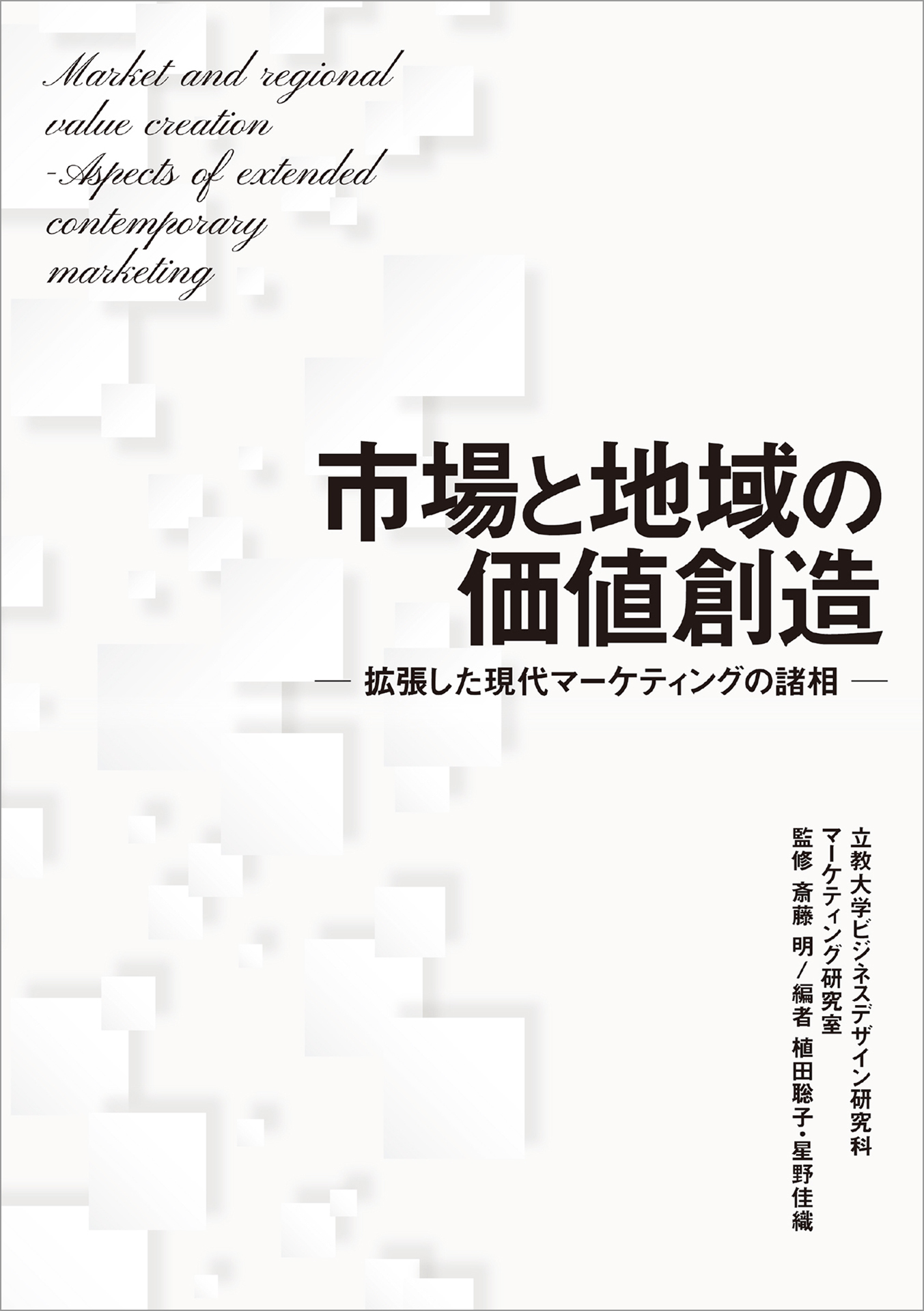 Market and regional value creation -Aspects of extended contemporary marketing

市場と地域の価値創造

— 拡張した現代マーケティングの諸相 —

立教大学ビジネスデザイン研究科
マーケティング研究室
監修 斎藤 明/編者 植田聡子・星野佳織